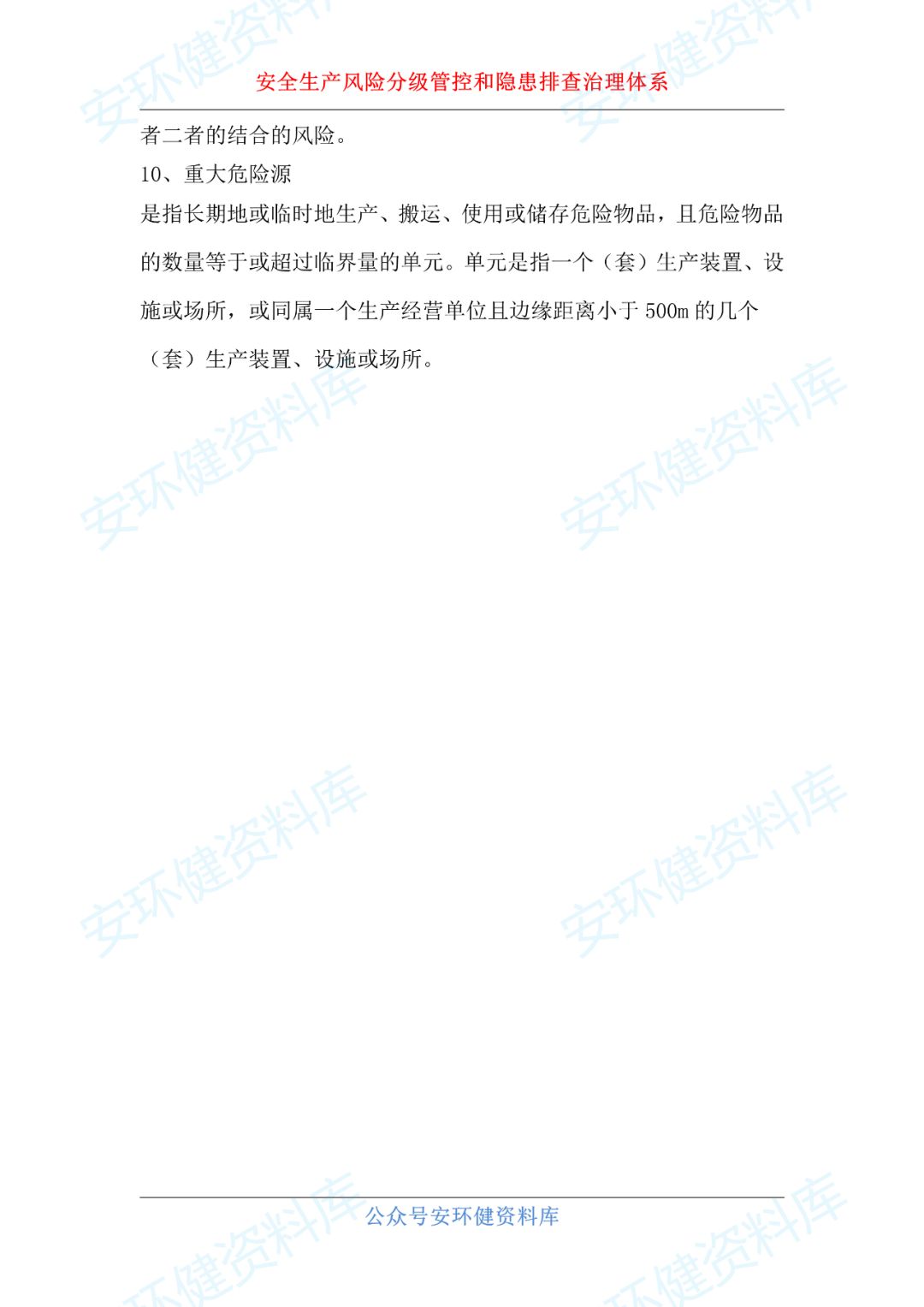 安全生产风险分级管控和隐患排查治理体系

者二者的结合的风险。

10、重大危险源

是指长期地或临时地生产、搬运、使用或储存危险物品，且危险物品的数量等于或超过临界量的单元。单元是指一个（套）生产装置、设施或场所，或同属一个生产经营单位且边缘距离小于500m的几个（套）生产装置、设施或场所。

公众号安环健资料库

安环健资料库